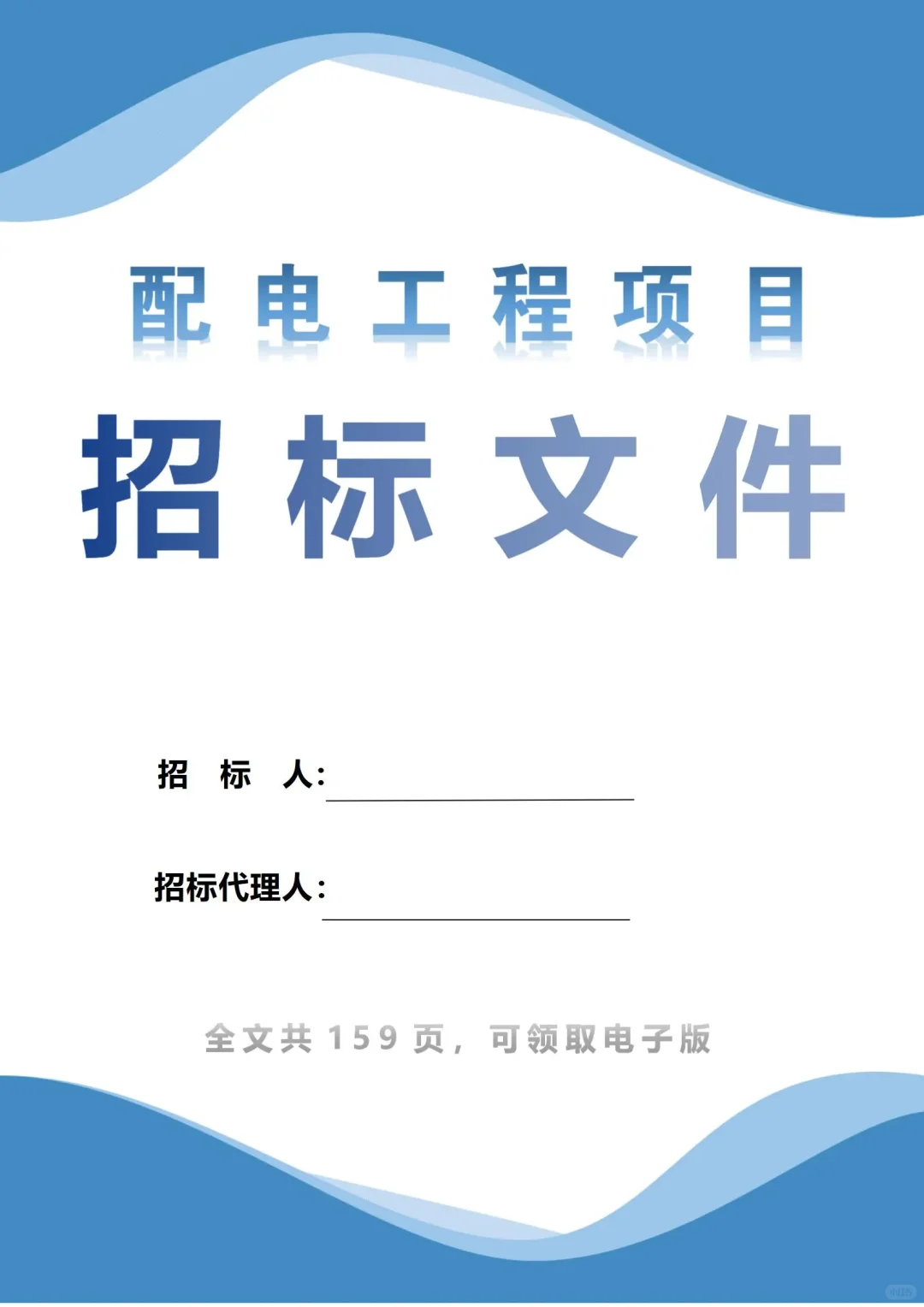 配电工程项目

招标文件

招 标 人:

招标代理人:

全文共 159 页，可领取电子版